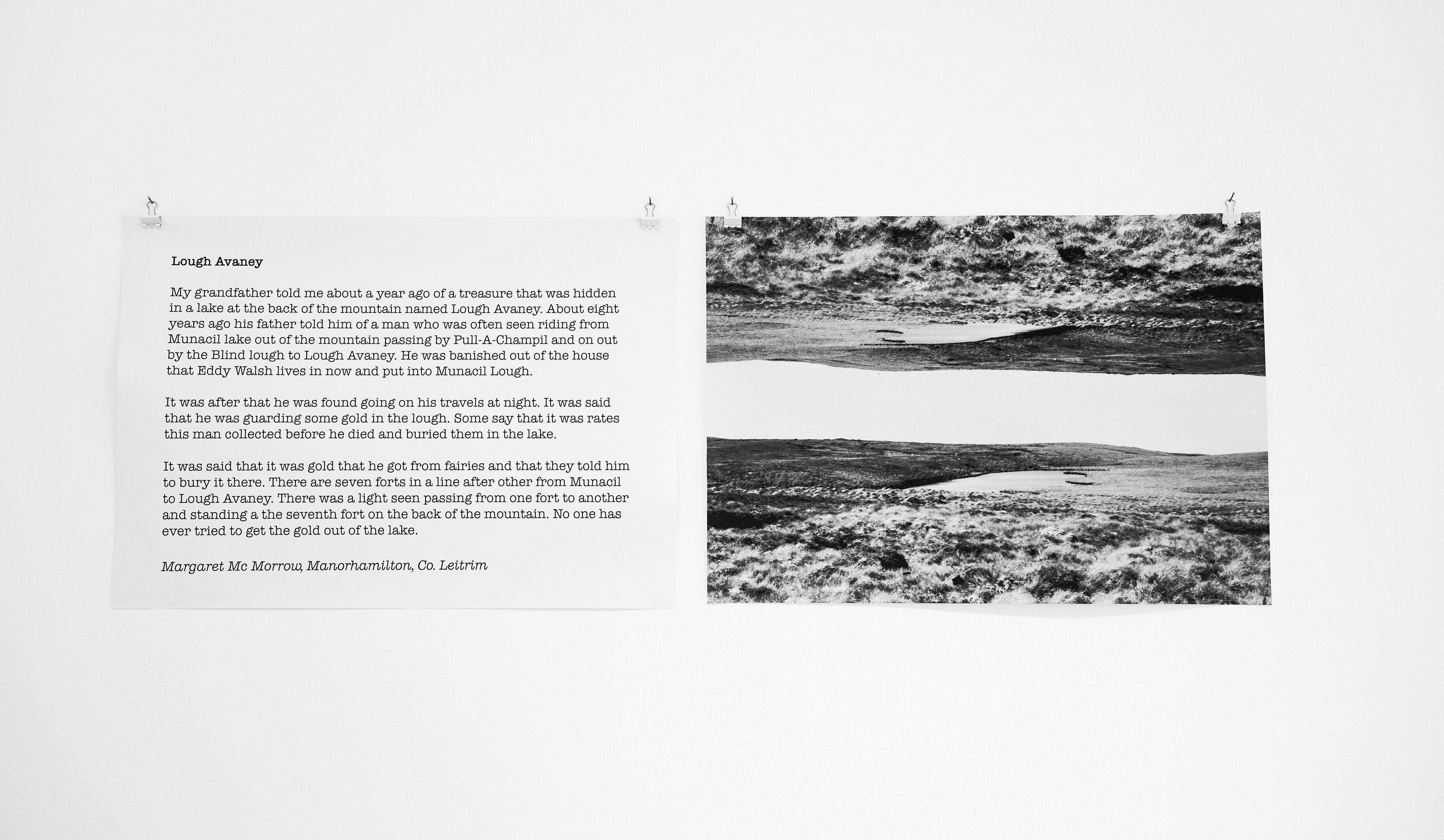 Lough Avaney

My grandfather told me about a year ago of a treasure that was hidden in a lake at the back of the mountain named Lough Avaney. About eight years ago his father told him of a man who was often seen riding from Munacil lake out of the mountain passing by Pull-A-Champil and on out by the Blind lough to Lough Avaney. He was banished out of the house that Eddy Walsh lives in now and put into Munacil Lough.

It was after that he was found going on his travels at night. It was said that he was guarding some gold in the lough. Some say that it was rates this man collected before he died and buried them in the lake.

It was said that it was gold that he got from fairies and that they told him to bury it there. There are seven forts in a line after other from Munacil to Lough Avaney. There was a light seen passing from one fort to another and standing a the seventh fort on the back of the mountain. No one has ever tried to get the gold out of the lake.

Margaret Mc Morrow, Manorhamilton, Co. Leitrim